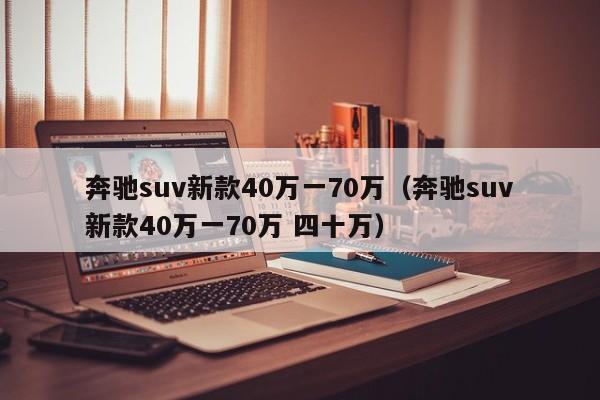 奔驰suv新款40万一70万（奔驰suv新款40万一70万 四十万）